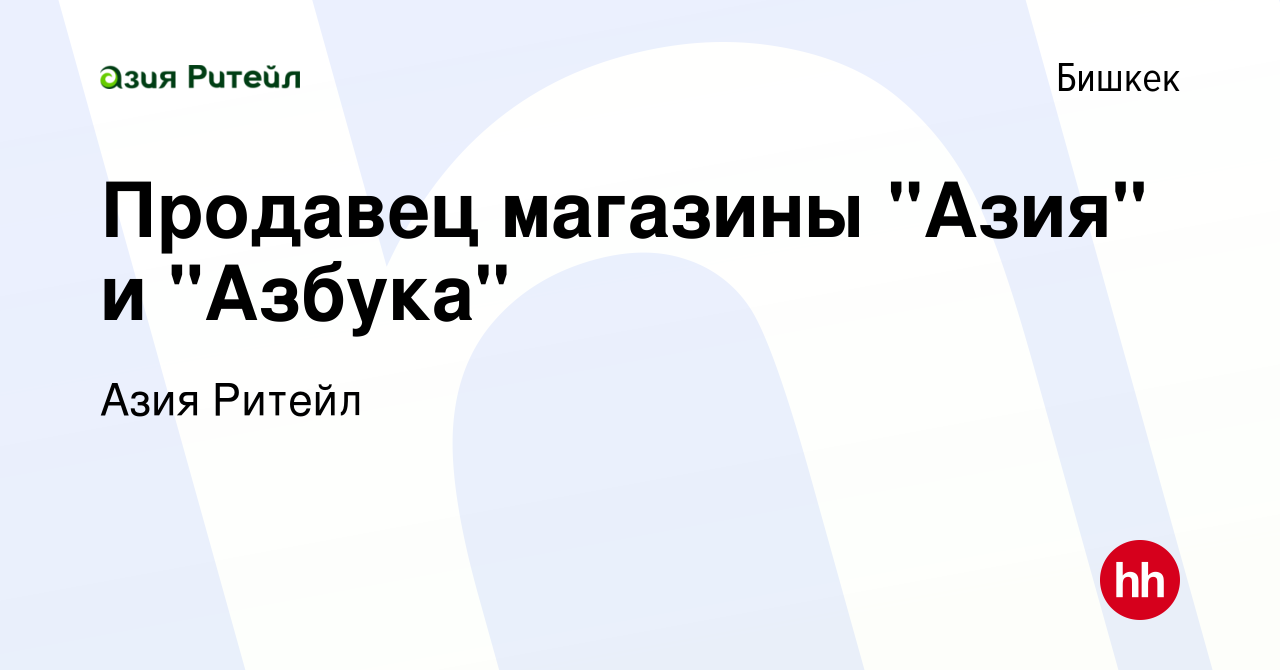 Азия Ритейл

Бишкек

Продавец магазины "Азия" и "Азбука"

Азия Ритейл

hh